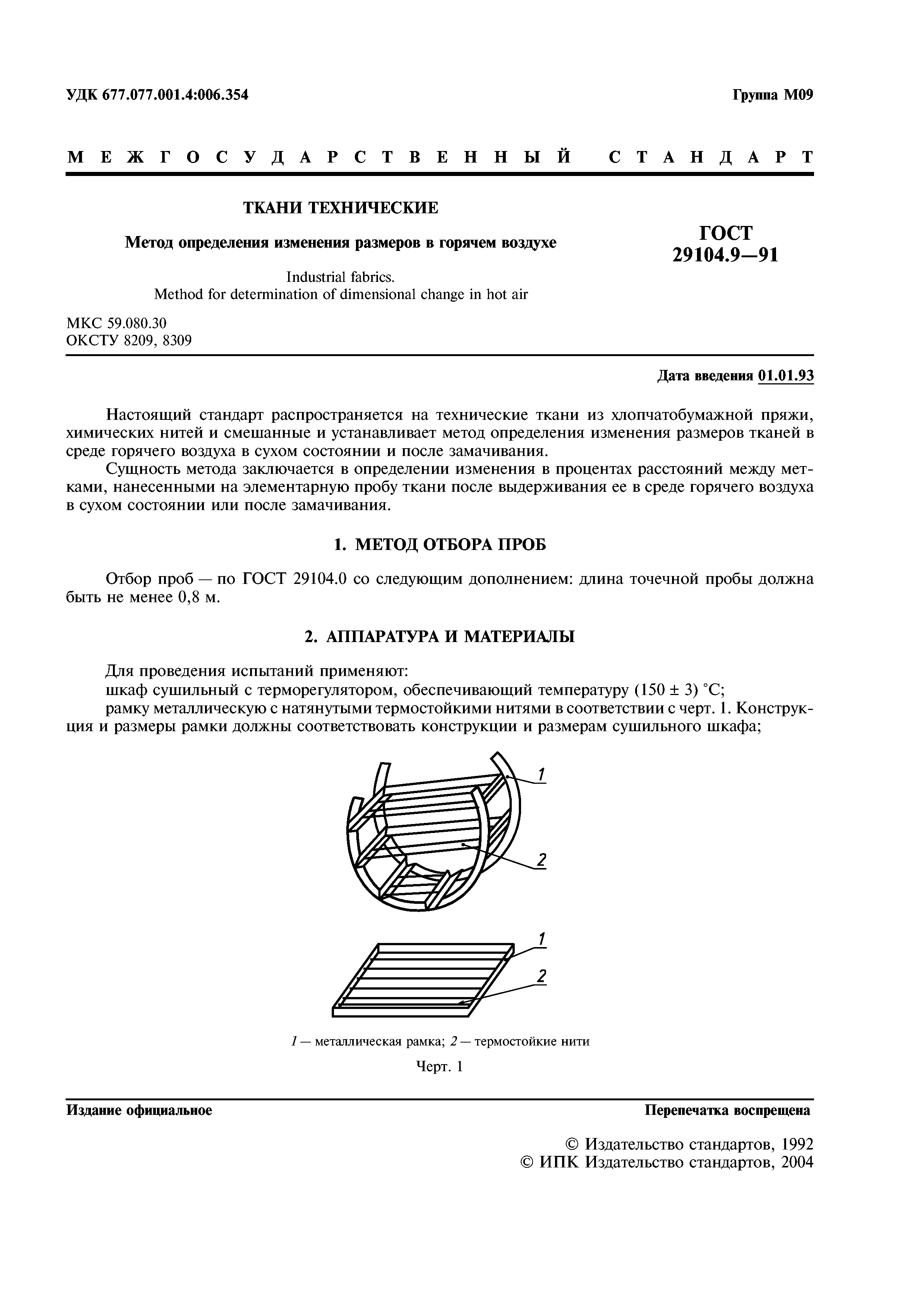 УДК 677.077.001.4:006.354

Группа М09

МЕЖГОСУДАРСТВЕННЫЙ СТАНДАРТ

ТКАНИ ТЕХНИЧЕСКИЕ

Метод определения изменения размеров в горячем воздухе

Industrial fabrics.
Method for determination of dimensional change in hot air

ГОСТ
29104.9—91

МКС 59.080.30
ОКСТУ 8209, 8309

Дата введения 01.01.93

Настоящий стандарт распространяется на технические ткани из хлопчатобумажной пряжи, химических нитей и смешанные и устанавливает метод определения изменения размеров тканей в среде горячего воздуха в сухом состоянии и после замачивания.

Сущность метода заключается в определении изменения в процентах расстояний между метками, нанесенными на элементарную пробу ткани после выдерживания ее в среде горячего воздуха в сухом состоянии или после замачивания.

1. МЕТОД ОТБОРА ПРОБ

Отбор проб — по ГОСТ 29104.0 со следующим дополнением: длина точечной пробы должна быть не менее 0,8 м.

2. АППАРАТУРА И МАТЕРИАЛЫ

Для проведения испытаний применяют:

шкаф сушильный с терморегулятором, обеспечивающий температуру (150 ± 3) °С;

рамку металлическую с натянутыми термостойкими нитями в соответствии с черт. 1. Конструкция и размеры рамки должны соответствовать конструкции и размерам сушильного шкафа;

1
2

1
2

1 — металлическая рамка; 2 — термостойкие нити

Черт. 1

Издание официальное

Перепечатка воспрещена

© Издательство стандартов, 1992
© ИПК Издательство стандартов, 2004